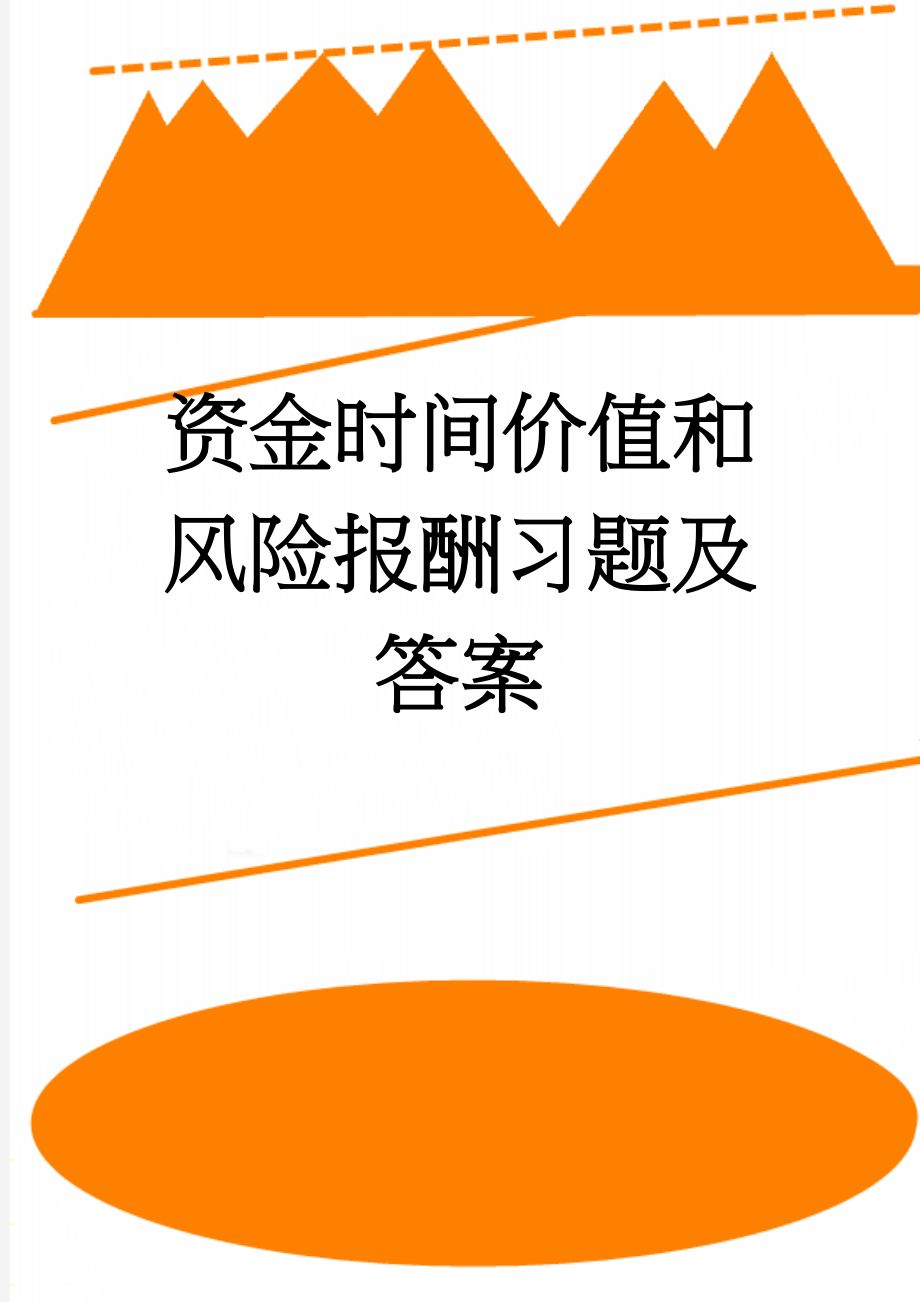 资金时间价值和风险报酬习题及答案